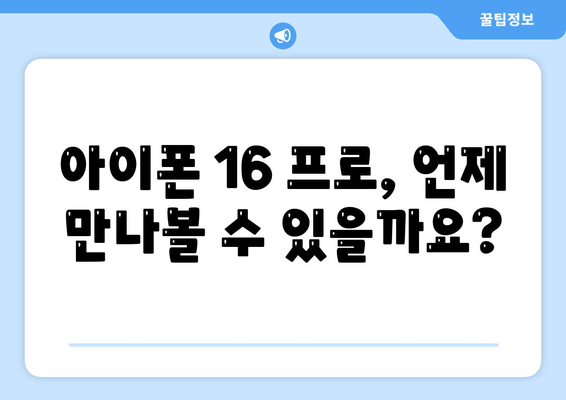 꿀팁정보

아이폰 16 프로, 언제 만나볼 수 있을까요?